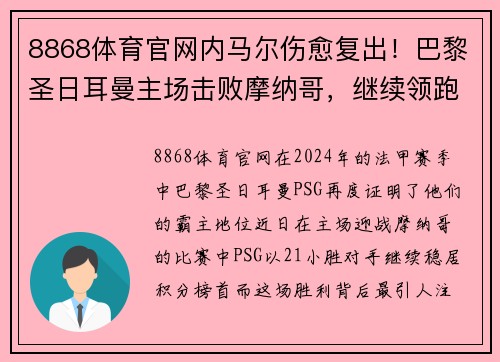 8868体育官网内马尔伤愈复出！巴黎圣日耳曼主场击败摩纳哥，继续领跑

8868体育官网在2024年的法甲赛季中巴黎圣日耳曼PSG再度证明了他们的霸主地位近日在主场迎战摩纳哥的比赛中PSG以21小胜对手继续稳居积分榜首而这场胜利背后最引人注